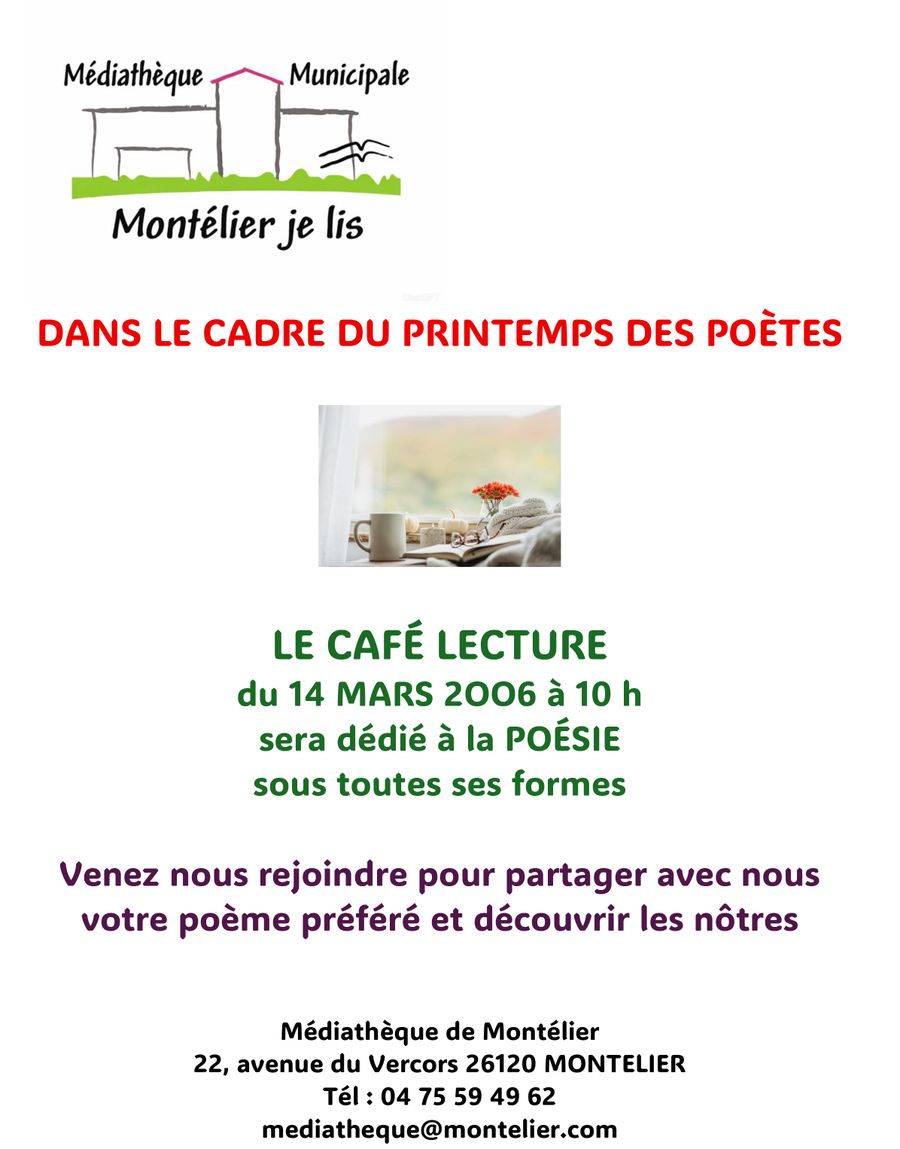 Médiathèque Municipale

Montélier je lis

DANS LE CADRE DU PRINTEMPS DES POÈTES

LE CAFÉ LECTURE
du 14 MARS 2OO6 à 10 h
sera dédié à la POÉSIE
sous toutes ses formes

Venez nous rejoindre pour partager avec nous votre poème préféré et découvrir les nôtres

Médiathèque de Montélier
22, avenue du Vercors 26120 MONTELIER
Tél : 04 75 59 49 62
mediatheque@montelier.com